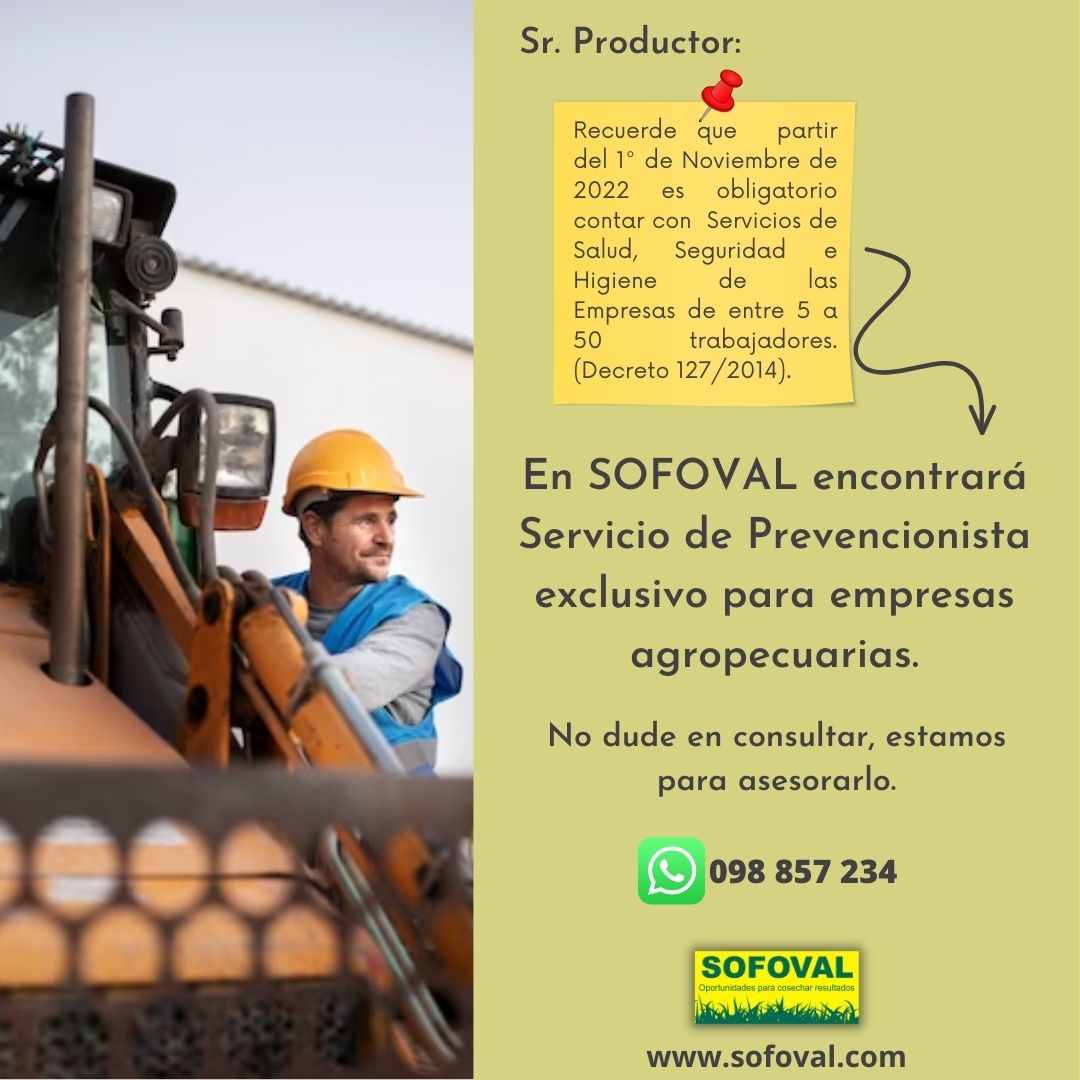 Sr. Productor:

Recuerde que partir del 1° de Noviembre de 2022 es obligatorio contar con Servicios de Salud, Seguridad e Higiene de las Empresas de entre 5 a 50 trabajadores. (Decreto 127/2014).

En SOFOVAL encontrará Servicio de Prevencionista exclusivo para empresas agropecuarias.

No dude en consultar, estamos para asesorarlo.

098 857 234

SOFOVAL
Oportunidades para cosechar resultados

www.sofoval.com